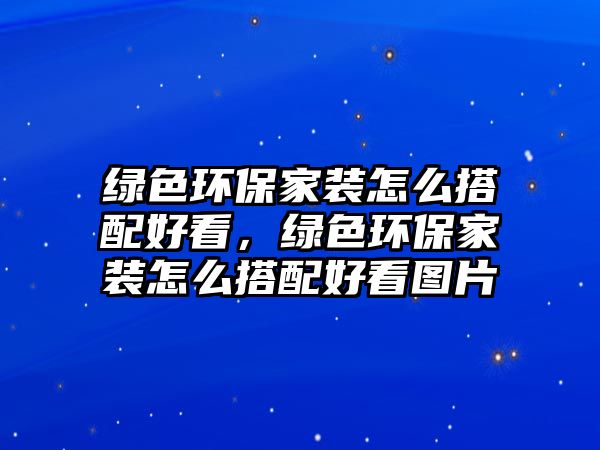 绿色环保家装怎么搭配好看，绿色环保家装怎么搭配好看图片